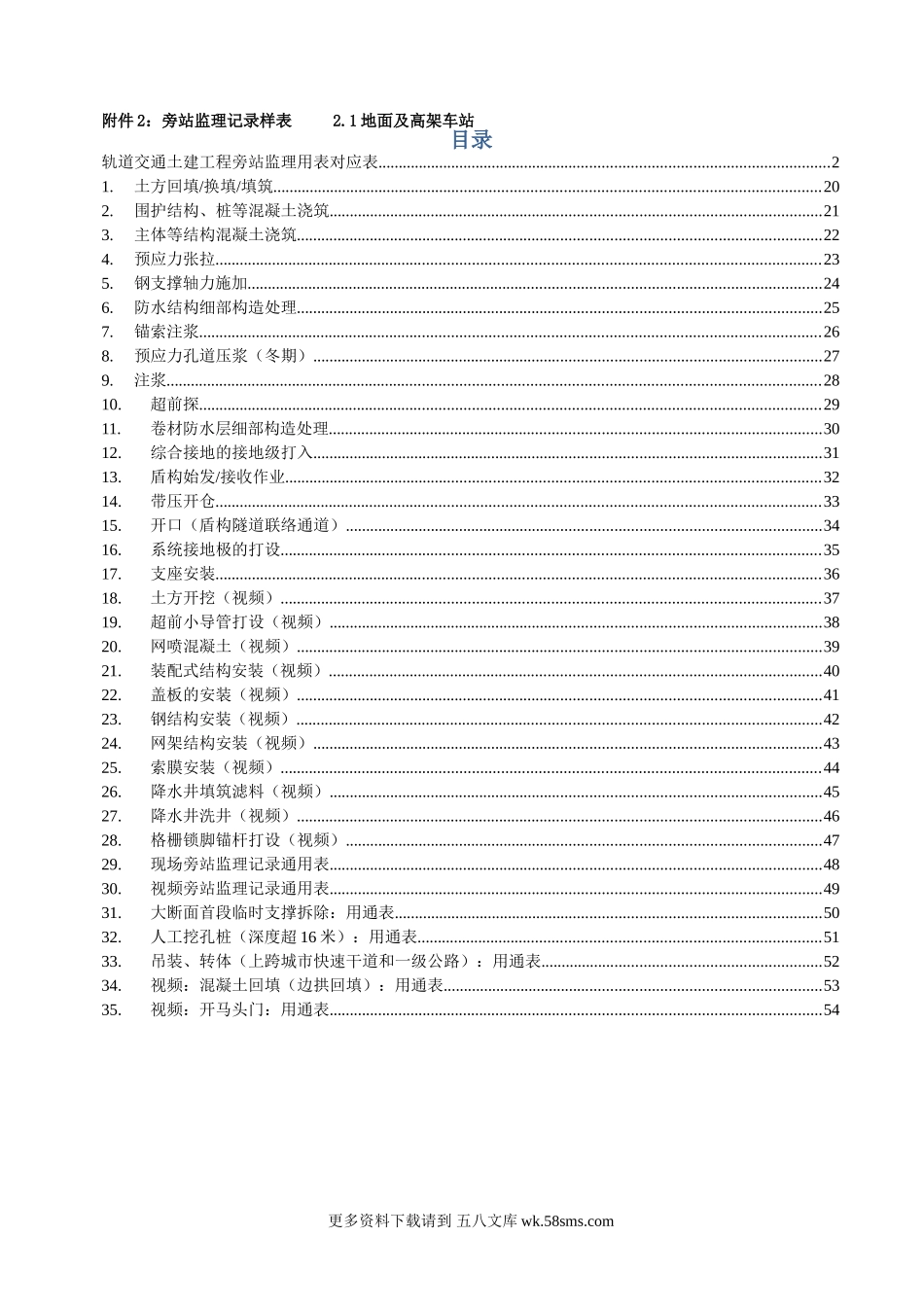 附件 2：旁站监理记录样表　　2.1 地面及高架车站

目录

轨道交通土建工程旁站监理用表对应表......2
1. 土方回填/换填/填筑......20
2. 围护结构、桩等混凝土浇筑......21
3. 主体等结构混凝土浇筑......22
4. 预应力张拉......23
5. 钢支撑轴力施加......24
6. 防水结构细部构造处理......25
7. 锚索注浆......26
8. 预应力孔道压浆（冬期）......27
9. 注浆......28
10. 超前探......29
11. 卷材防水层细部构造处理......30
12. 综合接地的接地级打入......31
13. 盾构始发/接收作业......32
14. 带压开仓......33
15. 开口（盾构隧道联络通道）......34
16. 系统接地极的打设......35
17. 支座安装......36
18. 土方开挖（视频）......37
19. 超前小导管打设（视频）......38
20. 网喷混凝土（视频）......39
21. 装配式结构安装（视频）......40
22. 盖板的安装（视频）......41
23. 钢结构安装（视频）......42
24. 网架结构安装（视频）......43
25. 索膜安装（视频）......44
26. 降水井填筑滤料（视频）......45
27. 降水井洗井（视频）......46
28. 格栅锁脚锚杆打设（视频）......47
29. 现场旁站监理记录通用表......48
30. 视频旁站监理记录通用表......49
31. 大断面首段临时支撑拆除：用通表......50
32. 人工挖孔桩（深度超 16 米）：用通表......51
33. 吊装、转体（上跨城市快速干道和一级公路）：用通表......52
34. 视频：混凝土回填（边拱回填）：用通表......53
35. 视频：开马头门：用通表......54

更多资料下载请到 五八文库 wk.58sms.com